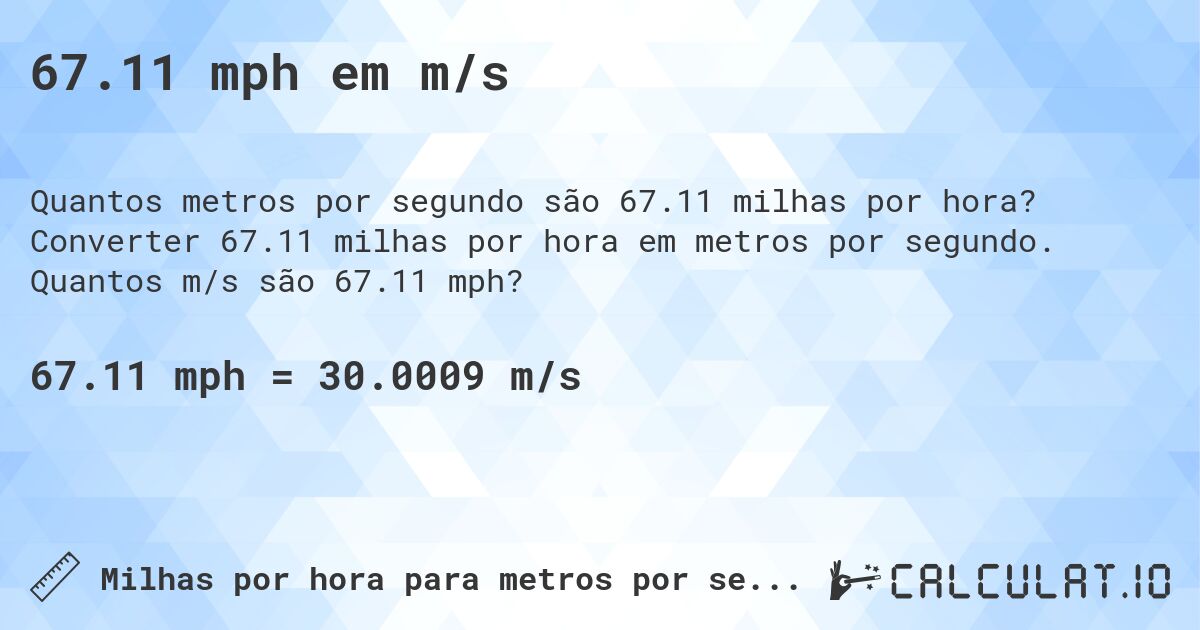 67.11 mph em m/s

Quantos metros por segundo são 67.11 milhas por hora? Converter 67.11 milhas por hora em metros por segundo. Quantos m/s são 67.11 mph?

67.11 mph = 30.0009 m/s

Milhas por hora para metros por se...

CALCULAT.IO